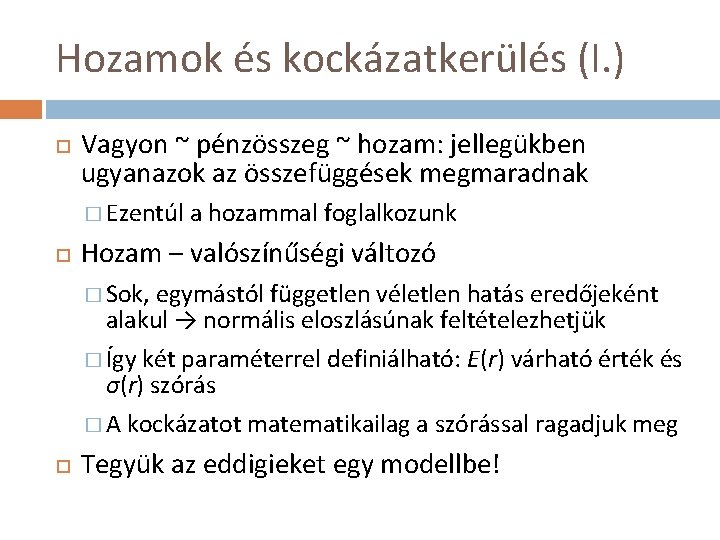 Hozamok és kockázatkerülés (I.)

Vagyon ~ pénzösszeg ~ hozam: jellegükben ugyanazok az összefüggések megmaradnak

Ezentúl a hozammal foglalkozunk

Hozam – valószínűségi változó

Sok, egymástól független véletlen hatás eredőjeként alakul → normális eloszlásúnak feltételezhetjük

Így két paraméterrel definiálható: $E(r)$ várható érték és $\sigma(r)$ szórás

A kockázatot matematikailag a szórással ragadjuk meg

Tegyük az eddigieket egy modellbe!